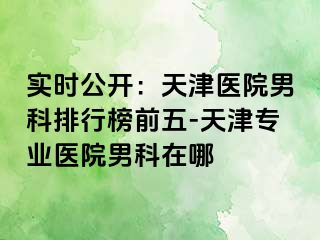 实时公开：天津医院男科排行榜前五-天津专业医院男科在哪